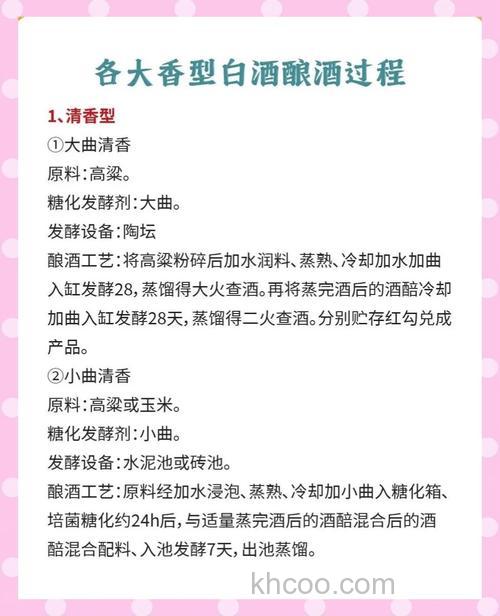 各大香型白酒酿酒过程

1、清香型
①大曲清香
原料：高粱。
糖化发酵剂：大曲。
发酵设备：陶坛
酿酒工艺：将高粱粉碎后加水润料、蒸熟、冷却加水加曲入缸发酵28，蒸馏得大火查酒。再将蒸完酒后的酒醅冷却加曲入缸发酵28天，蒸馏得二火查酒。分别贮存红勾兑成产品。
②小曲清香
原料：高粱或玉米。
糖化发酵剂：小曲。
发酵设备：水泥池或砖池。
酿酒工艺：原料经加水浸泡、蒸熟、冷却加小曲入糖化箱、培菌糖化约24h后，与适量蒸完酒后的酒醅混合后的酒醅混合配料、入池发酵7天，出池蒸馏。

khcoo.com